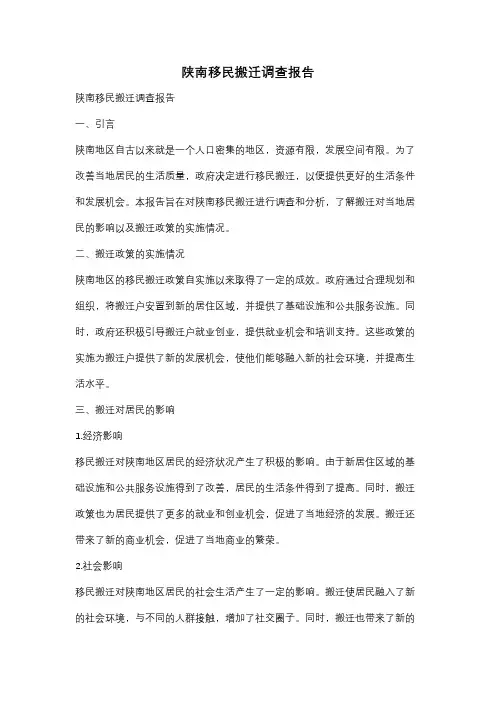 陕南移民搬迁调查报告

陕南移民搬迁调查报告

一、引言

陕南地区自古以来就是一个人口密集的地区，资源有限，发展空间有限。为了改善当地居民的生活质量，政府决定进行移民搬迁，以便提供更好的生活条件和发展机会。本报告旨在对陕南移民搬迁进行调查和分析，了解搬迁对当地居民的影响以及搬迁政策的实施情况。

二、搬迁政策的实施情况

陕南地区的移民搬迁政策自实施以来取得了一定的成效。政府通过合理规划和组织，将搬迁户安置到新的居住区域，并提供了基础设施和公共服务设施。同时，政府还积极引导搬迁户就业创业，提供就业机会和培训支持。这些政策的实施为搬迁户提供了新的发展机会，使他们能够融入新的社会环境，并提高生活水平。

三、搬迁对居民的影响

1.经济影响

移民搬迁对陕南地区居民的经济状况产生了积极的影响。由于新居住区域的基础设施和公共服务设施得到了改善，居民的生活条件得到了提高。同时，搬迁政策也为居民提供了更多的就业和创业机会，促进了当地经济的发展。搬迁还带来了新的商业机会，促进了当地商业的繁荣。

2.社会影响

移民搬迁对陕南地区居民的社会生活产生了一定的影响。搬迁使居民融入了新的社会环境，与不同的人群接触，增加了社交圈子。同时，搬迁也带来了新的